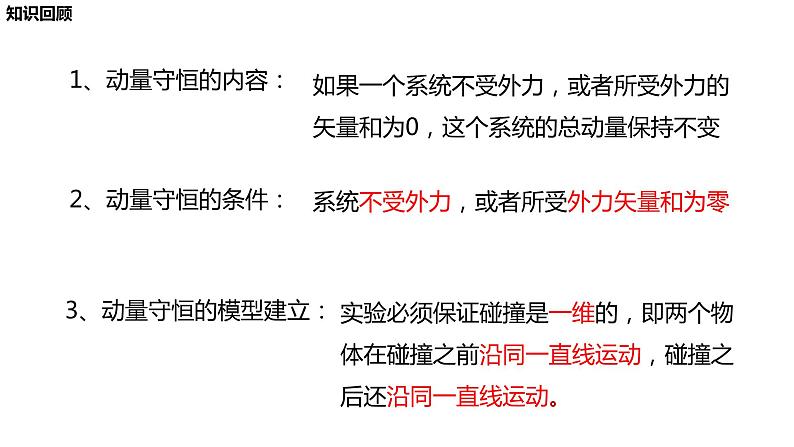 知识回顾

1、动量守恒的内容： 如果一个系统不受外力，或者所受外力的矢量和为0，这个系统的总动量保持不变

2、动量守恒的条件： 系统不受外力，或者所受外力矢量和为零

3、动量守恒的模型建立： 实验必须保证碰撞是一维的，即两个物体在碰撞之前沿同一直线运动，碰撞之后还沿同一直线运动。